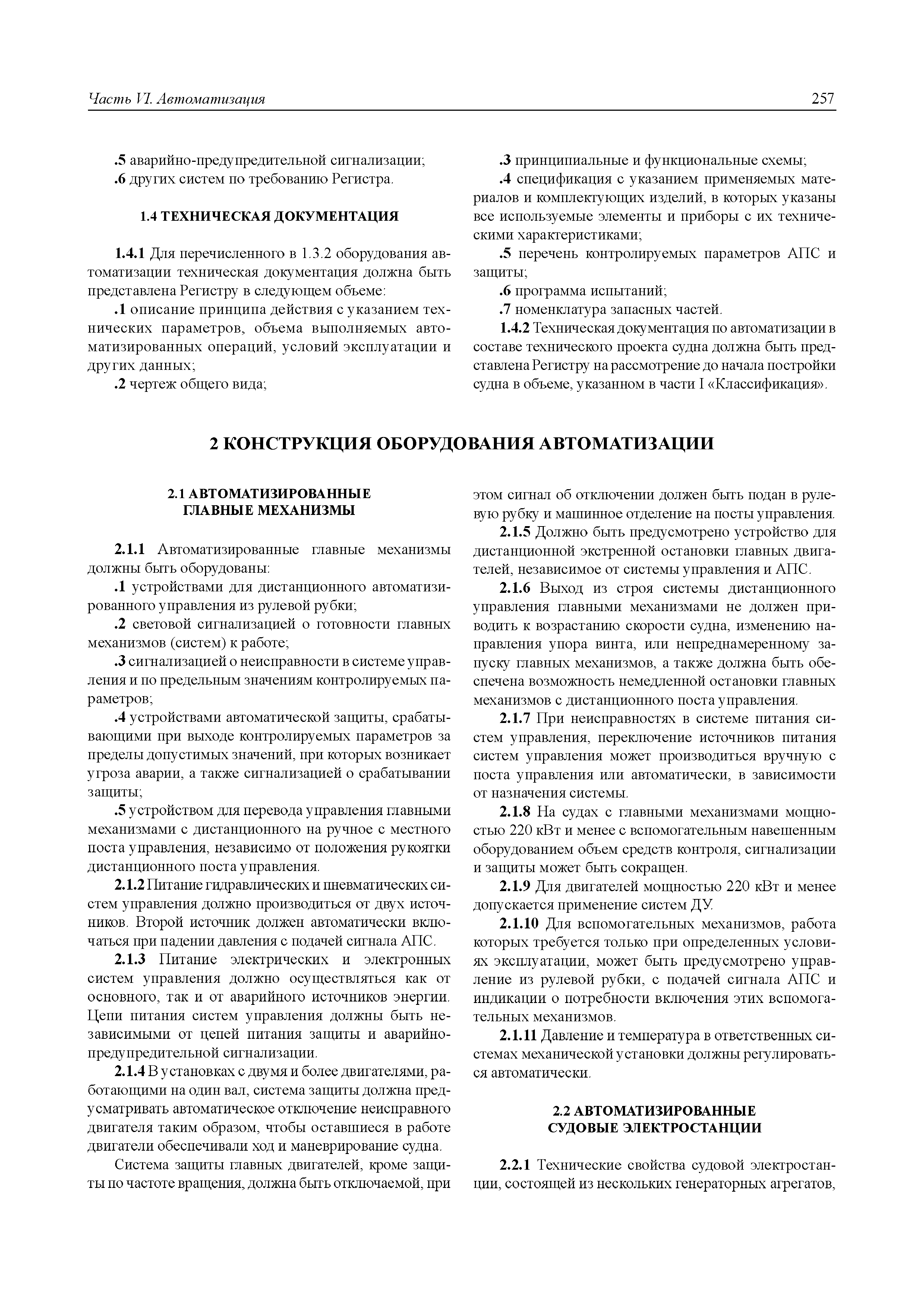 Часть VI. Автоматизация

257

.5 аварийно-предупредительной сигнализации;
.6 других систем по требованию Регистра.

1.4 ТЕХНИЧЕСКАЯ ДОКУМЕНТАЦИЯ

1.4.1 Для перечисленного в 1.3.2 оборудования автоматизации техническая документация должна быть представлена Регистру в следующем объеме:
.1 описание принципа действия с указанием технических параметров, объема выполняемых автоматизированных операций, условий эксплуатации и других данных;
.2 чертеж общего вида;
.3 принципиальные и функциональные схемы;
.4 спецификация с указанием применяемых материалов и комплектующих изделий, в которых указаны все используемые элементы и приборы с их техническими характеристиками;
.5 перечень контролируемых параметров АПС и защиты;
.6 программа испытаний;
.7 номенклатура запасных частей.
1.4.2 Техническая документация по автоматизации в составе технического проекта судна должна быть представлена Регистру на рассмотрение до начала постройки судна в объеме, указанном в части I «Классификация».

2 КОНСТРУКЦИЯ ОБОРУДОВАНИЯ АВТОМАТИЗАЦИИ

2.1 АВТОМАТИЗИРОВАННЫЕ ГЛАВНЫЕ МЕХАНИЗМЫ

2.1.1 Автоматизированные главные механизмы должны быть оборудованы:
.1 устройствами для дистанционного автоматизированного управления из рулевой рубки;
.2 световой сигнализацией о готовности главных механизмов (систем) к работе;
.3 сигнализацией о неисправности в системе управления и по предельным значениям контролируемых параметров;
.4 устройствами автоматической защиты, срабатывающими при выходе контролируемых параметров за пределы допустимых значений, при которых возникает угроза аварии, а также сигнализацией о срабатывании защиты;
.5 устройством для перевода управления главными механизмами с дистанционного на ручное с местного поста управления, независимо от положения рукоятки дистанционного поста управления.
2.1.2 Питание гидравлических и пневматических систем управления должно производиться от двух источников. Второй источник должен автоматически включаться при падении давления с подачей сигнала АПС.
2.1.3 Питание электрических и электронных систем управления должно осуществляться как от основного, так и от аварийного источников энергии. Цепи питания систем управления должны быть независимыми от цепей питания защиты и аварийно-предупредительной сигнализации.
2.1.4 В установках с двумя и более двигателями, работающими на один вал, система защиты должна предусматривать автоматическое отключение неисправного двигателя таким образом, чтобы оставшиеся в работе двигатели обеспечивали ход и маневрирование судна.
Система защиты главных двигателей, кроме защиты по частоте вращения, должна быть отключаемой, при этом сигнал об отключении должен быть подан в рулевую рубку и машинное отделение на посты управления.
2.1.5 Должно быть предусмотрено устройство для дистанционной экстренной остановки главных двигателей, независимое от системы управления и АПС.
2.1.6 Выход из строя системы дистанционного управления главными механизмами не должен приводить к возрастанию скорости судна, изменению направления упора винта, или непреднамеренному запуску главных механизмов, а также должна быть обеспечена возможность немедленной остановки главных механизмов с дистанционного поста управления.
2.1.7 При неисправностях в системе питания систем управления, переключение источников питания систем управления может производиться вручную с поста управления или автоматически, в зависимости от назначения системы.
2.1.8 На судах с главными механизмами мощностью 220 кВт и менее с вспомогательным навешенным оборудованием объем средств контроля, сигнализации и защиты может быть сокращен.
2.1.9 Для двигателей мощностью 220 кВт и менее допускается применение систем ДУ.
2.1.10 Для вспомогательных механизмов, работа которых требуется только при определенных условиях эксплуатации, может быть предусмотрено управление из рулевой рубки, с подачей сигнала АПС и индикации о потребности включения этих вспомогательных механизмов.
2.1.11 Давление и температура в ответственных системах механической установки должны регулироваться автоматически.

2.2 АВТОМАТИЗИРОВАННЫЕ СУДОВЫЕ ЭЛЕКТРОСТАНЦИИ

2.2.1 Технические свойства судовой электростанции, состоящей из нескольких генераторных агрегатов,